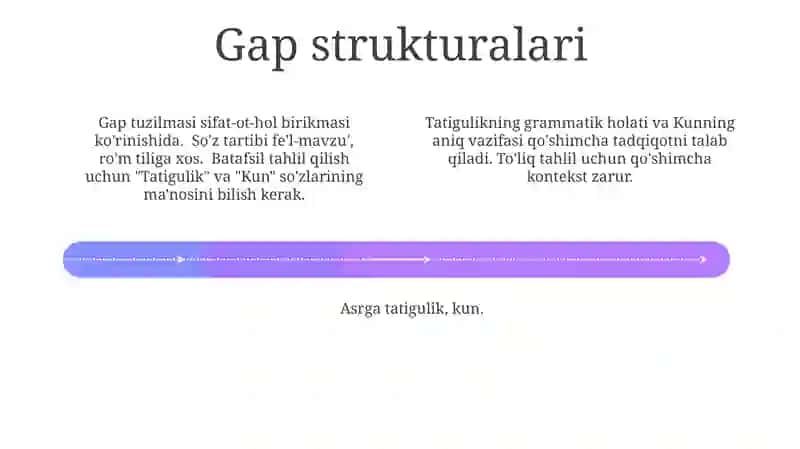 Gap strukturalari

Gap tuzilmasi sifat-ot-hol birikmasi ko'rinishida. So'z tartibi fe'l-mavzu', ro'm tiliga xos. Batafsil tahlil qilish uchun "Tatigulik" va "Kun" so'zlarining ma'nosini bilish kerak.

Tatigulikning grammatik holati va Kunning aniq vazifasi qo'shimcha tadqiqotni talab qiladi. To'liq tahlil uchun qo'shimcha kontekst zarur.

Asrga tatigulik, kun.